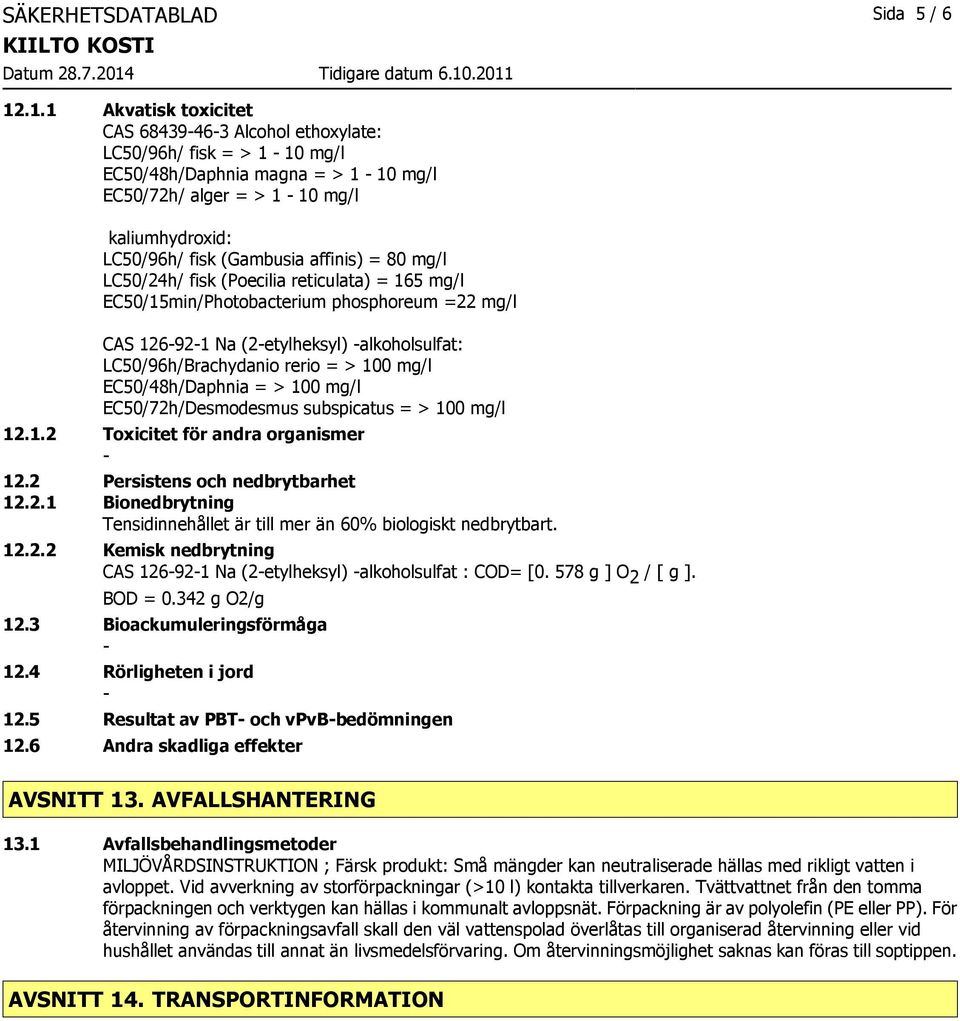 SÄKERHETSDATABLAD Sida 5 / 6
KIILTO KOSTI
Datum 28.7.2014 Tidigare datum 6.10.2011

12.1.1 Akvatisk toxicitet
CAS 68439-46-3 Alcohol ethoxylate:
LC50/96h/ fisk = > 1 - 10 mg/l
EC50/48h/Daphnia magna = > 1 - 10 mg/l
EC50/72h/ alger = > 1 - 10 mg/l

kaliumhydroxid:
LC50/96h/ fisk (Gambusia affinis) = 80 mg/l
LC50/24h/ fisk (Poecilia reticulata) = 165 mg/l
EC50/15min/Photobacterium phosphoreum =22 mg/l

CAS 126-92-1 Na (2-etylheksyl) -alkoholsulfat:
LC50/96h/Brachydanio rerio = > 100 mg/l
EC50/48h/Daphnia = > 100 mg/l
EC50/72h/Desmodesmus subspicatus = > 100 mg/l

12.1.2 Toxicitet för andra organismer
-
12.2 Persistens och nedbrytbarhet
12.2.1 Bionedbrytning
Tensidinnehållet är till mer än 60% biologiskt nedbrytbart.
12.2.2 Kemisk nedbrytning
CAS 126-92-1 Na (2-etylheksyl) -alkoholsulfat : COD= [0. 578 g ] $O_2$ / [ g ].
BOD = 0.342 g O2/g
12.3 Bioackumuleringsförmåga
-
12.4 Rörligheten i jord
-
12.5 Resultat av PBT- och vPvB-bedömningen
12.6 Andra skadliga effekter

AVSNITT 13. AVFALLSHANTERING

13.1 Avfallsbehandlingsmetoder
MILJÖVÅRDSINSTRUKTION ; Färsk produkt: Små mängder kan neutraliserade hällas med rikligt vatten i avloppet. Vid avverkning av storförpackningar (>10 l) kontakta tillverkaren. Tvättvattnet från den tomma förpackningen och verktygen kan hällas i kommunalt avloppsnät. Förpackning är av polyolefin (PE eller PP). För återvinning av förpackningsavfall skall den väl vattenspolad överlåtas till organiserad återvinning eller vid hushållet användas till annat än livsmedelsförvaring. Om återvinningsmöjlighet saknas kan föras till soptippen.

AVSNITT 14. TRANSPORTINFORMATION